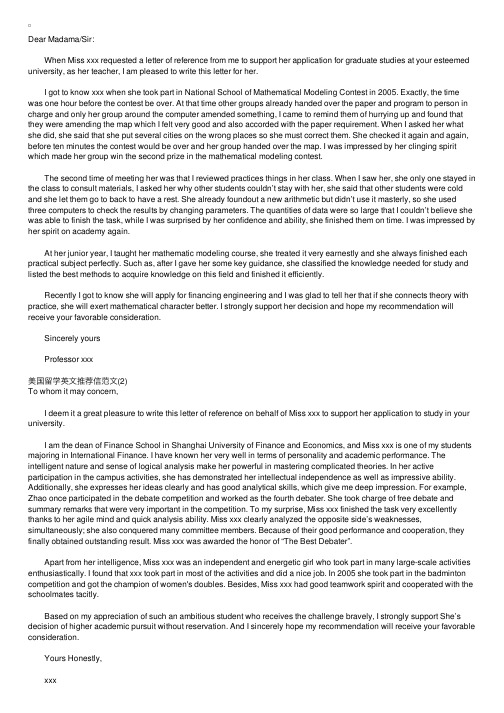 Dear Madama/Sir:

When Miss xxx requested a letter of reference from me to support her application for graduate studies at your esteemed university, as her teacher, I am pleased to write this letter for her.

I got to know xxx when she took part in National School of Mathematical Modeling Contest in 2005. Exactly, the time was one hour before the contest be over. At that time other groups already handed over the paper and program to person in charge and only her group around the computer amended something, I came to remind them of hurrying up and found that they were amending the map which I felt very good and also accorded with the paper requirement. When I asked her what she did, she said that she put several cities on the wrong places so she must correct them. She checked it again and again, before ten minutes the contest would be over and her group handed over the map. I was impressed by her clinging spirit which made her group win the second prize in the mathematical modeling contest.

The second time of meeting her was that I reviewed practices things in her class. When I saw her, she only one stayed in the class to consult materials, I asked her why other students couldn't stay with her, she said that other students were cold and she let them go to back to have a rest. She already foundout a new arithmetic but didn't use it masterly, so she used three computers to check the results by changing parameters. The quantities of data were so large that I couldn't believe she was able to finish the task, while I was surprised by her confidence and ability, she finished them on time. I was impressed by her spirit on academy again.

At her junior year, I taught her mathematic modeling course, she treated it very earnestly and she always finished each practical subject perfectly. Such as, after I gave her some key guidance, she classified the knowledge needed for study and listed the best methods to acquire knowledge on this field and finished it efficiently.

Recently I got to know she will apply for financing engineering and I was glad to tell her that if she connects theory with practice, she will exert mathematical character better. I strongly support her decision and hope my recommendation will receive your favorable consideration.

Sincerely yours

Professor xxx

美国留学英文推荐信范文(2)
To whom it may concern,

I deem it a great pleasure to write this letter of reference on behalf of Miss xxx to support her application to study in your university.

I am the dean of Finance School in Shanghai University of Finance and Economics, and Miss xxx is one of my students majoring in International Finance. I have known her very well in terms of personality and academic performance. The intelligent nature and sense of logical analysis make her powerful in mastering complicated theories. In her active participation in the campus activities, she has demonstrated her intellectual independence as well as impressive ability. Additionally, she expresses her ideas clearly and has good analytical skills, which give me deep impression. For example, Zhao once participated in the debate competition and worked as the fourth debater. She took charge of free debate and summary remarks that were very important in the competition. To my surprise, Miss xxx finished the task very excellently thanks to her agile mind and quick analysis ability. Miss xxx clearly analyzed the opposite side's weaknesses, simultaneously; she also conquered many committee members. Because of their good performance and cooperation, they finally obtained outstanding result. Miss xxx was awarded the honor of "The Best Debater".

Apart from her intelligence, Miss xxx was an independent and energetic girl who took part in many large-scale activities enthusiastically. I found that xxx took part in most of the activities and did a nice job. In 2005 she took part in the badminton competition and got the champion of women's doubles. Besides, Miss xxx had good teamwork spirit and cooperated with the schoolmates tacitly.

Based on my appreciation of such an ambitious student who receives the challenge bravely, I strongly support She's decision of higher academic pursuit without reservation. And I sincerely hope my recommendation will receive your favorable consideration.

Yours Honestly,

xxx